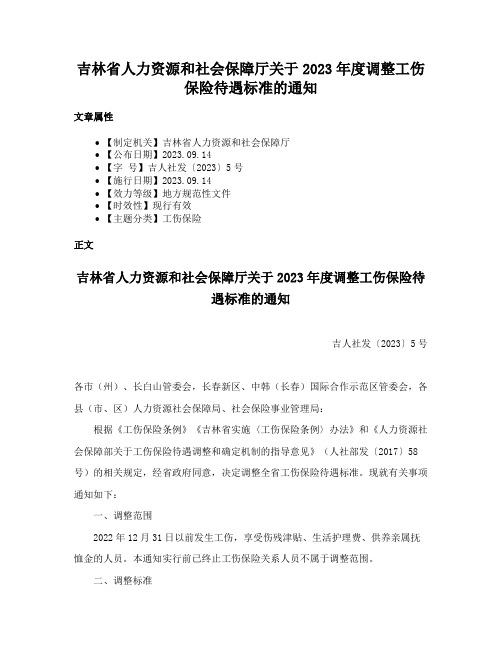 吉林省人力资源和社会保障厅关于 2023 年度调整工伤保险待遇标准的通知

文章属性

• 【制定机关】吉林省人力资源和社会保障厅
• 【公布日期】2023.09.14
• 【字　号】吉人社发〔2023〕5 号
• 【施行日期】2023.09.14
• 【效力等级】地方规范性文件
• 【时效性】现行有效
• 【主题分类】工伤保险

正文

吉林省人力资源和社会保障厅关于 2023 年度调整工伤保险待遇标准的通知

吉人社发〔2023〕5 号

各市（州）、长白山管委会，长春新区、中韩（长春）国际合作示范区管委会，各县（市、区）人力资源社会保障局、社会保险事业管理局：

根据《工伤保险条例》《吉林省实施〈工伤保险条例〉办法》和《人力资源社会保障部关于工伤保险待遇调整和确定机制的指导意见》（人社部发〔2017〕58 号）的相关规定，经省政府同意，决定调整全省工伤保险待遇标准。现就有关事项通知如下：

一、调整范围

2022 年 12 月 31 日以前发生工伤，享受伤残津贴、生活护理费、供养亲属抚恤金的人员。本通知实行前已终止工伤保险关系人员不属于调整范围。

二、调整标准